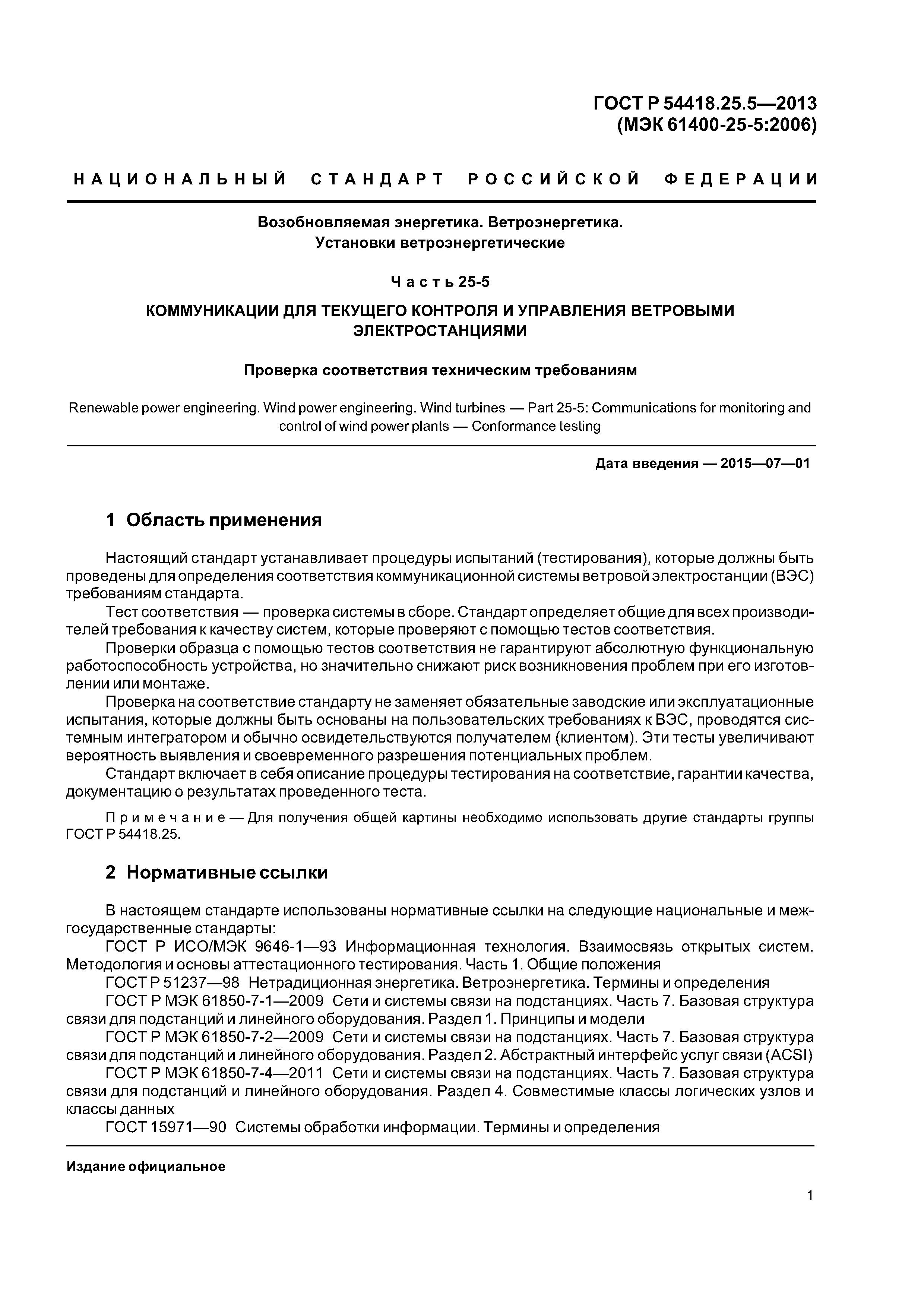 ГОСТ Р 54418.25.5—2013
(МЭК 61400-25-5:2006)

НАЦИОНАЛЬНЫЙ СТАНДАРТ РОССИЙСКОЙ ФЕДЕРАЦИИ

Возобновляемая энергетика. Ветроэнергетика.
Установки ветроэнергетические

Часть 25-5

КОММУНИКАЦИИ ДЛЯ ТЕКУЩЕГО КОНТРОЛЯ И УПРАВЛЕНИЯ ВЕТРОВЫМИ ЭЛЕКТРОСТАНЦИЯМИ

Проверка соответствия техническим требованиям

Renewable power engineering. Wind power engineering. Wind turbines — Part 25-5: Communications for monitoring and control of wind power plants — Conformance testing

Дата введения — 2015—07—01

1 Область применения

Настоящий стандарт устанавливает процедуры испытаний (тестирования), которые должны быть проведены для определения соответствия коммуникационной системы ветровой электростанции (ВЭС) требованиям стандарта.

Тест соответствия — проверка системы в сборе. Стандарт определяет общие для всех производителей требования к качеству систем, которые проверяют с помощью тестов соответствия.

Проверки образца с помощью тестов соответствия не гарантируют абсолютную функциональную работоспособность устройства, но значительно снижают риск возникновения проблем при его изготовлении или монтаже.

Проверка на соответствие стандарту не заменяет обязательные заводские или эксплуатационные испытания, которые должны быть основаны на пользовательских требованиях к ВЭС, проводятся системным интегратором и обычно освидетельствуются получателем (клиентом). Эти тесты увеличивают вероятность выявления и своевременного разрешения потенциальных проблем.

Стандарт включает в себя описание процедуры тестирования на соответствие, гарантии качества, документацию о результатах проведенного теста.

Примечание — Для получения общей картины необходимо использовать другие стандарты группы ГОСТ Р 54418.25.

2 Нормативные ссылки

В настоящем стандарте использованы нормативные ссылки на следующие национальные и межгосударственные стандарты:

ГОСТ Р ИСО/МЭК 9646-1—93 Информационная технология. Взаимосвязь открытых систем. Методология и основы аттестационного тестирования. Часть 1. Общие положения

ГОСТ Р 51237—98 Нетрадиционная энергетика. Ветроэнергетика. Термины и определения

ГОСТ Р МЭК 61850-7-1—2009 Сети и системы связи на подстанциях. Часть 7. Базовая структура связи для подстанций и линейного оборудования. Раздел 1. Принципы и модели

ГОСТ Р МЭК 61850-7-2—2009 Сети и системы связи на подстанциях. Часть 7. Базовая структура связи для подстанций и линейного оборудования. Раздел 2. Абстрактный интерфейс услуг связи (ACSI)

ГОСТ Р МЭК 61850-7-4—2011 Сети и системы связи на подстанциях. Часть 7. Базовая структура связи для подстанций и линейного оборудования. Раздел 4. Совместимые классы логических узлов и классы данных

ГОСТ 15971—90 Системы обработки информации. Термины и определения

Издание официальное

1